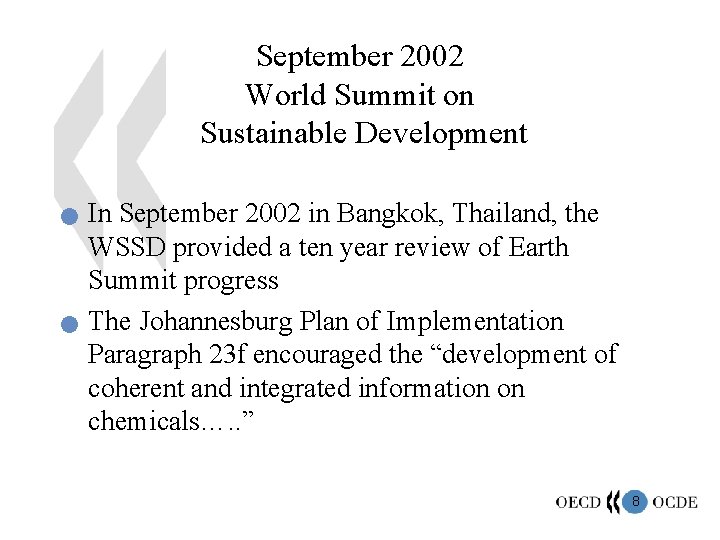 September 2002
World Summit on
Sustainable Development

In September 2002 in Bangkok, Thailand, the WSSD provided a ten year review of Earth Summit progress

The Johannesburg Plan of Implementation Paragraph 23f encouraged the “development of coherent and integrated information on chemicals…..”

OECD 8 OCDE